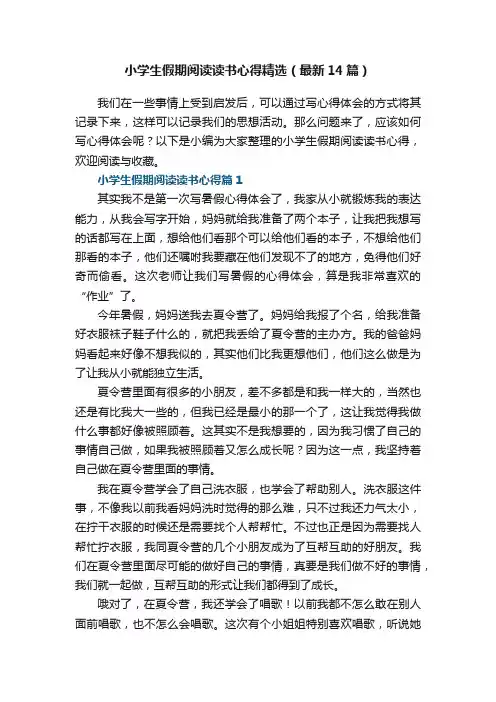 小学生假期阅读读书心得精选（最新14篇）

我们在一些事情上受到启发后，可以通过写心得体会的方式将其记录下来，这样可以记录我们的思想活动。那么问题来了，应该如何写心得体会呢？以下是小编为大家整理的小学生假期阅读读书心得，欢迎阅读与收藏。

小学生假期阅读读书心得篇1

其实我不是第一次写暑假心得体会了，我家从小就锻炼我的表达能力，从我会写字开始，妈妈就给我准备了两个本子，让我把我想写的话都写在上面，想给他们看那个可以给他们看的本子，不想给他们那看的本子，他们还嘱咐我要藏在他们发现不了的地方，免得他们好奇而偷看。这次老师让我们写暑假的心得体会，算是我非常喜欢的“作业”了。

今年暑假，妈妈送我去夏令营了。妈妈给我报了个名，给我准备好衣服袜子鞋子什么的，就把我丢给了夏令营的主办方。我的爸爸妈妈看起来好像不想我似的，其实他们比我更想他们，他们这么做是为了让我从小就能独立生活。

夏令营里面有很多的小朋友，差不多都是和我一样大的，当然也还是有比我大一些的，但我已经是最小的那一个了，这让我觉得我做什么事都好像被照顾着。这其实不是我想要的，因为我习惯了自己的事情自己做，如果我被照顾着又怎么成长呢？因为这一点，我坚持着自己做在夏令营里面的事情。

我在夏令营学会了自己洗衣服，也学会了帮助别人。洗衣服这件事，不像我以前我看妈妈洗时觉得的那么难，只不过我还力气太小，在拧干衣服的时候还是需要找个人帮帮忙。不过也正是因为需要找人帮忙拧衣服，我同夏令营的几个小朋友成为了互帮互助的好朋友。我们在夏令营里面尽可能的做好自己的事情，真要是我们做不好的事情，我们就一起做，互帮互助的形式让我们都得到了成长。

哦对了，在夏令营，我还学会了唱歌！以前我都不怎么敢在别人面前唱歌，也不怎么会唱歌。这次有个小姐姐特别喜欢唱歌，听说她